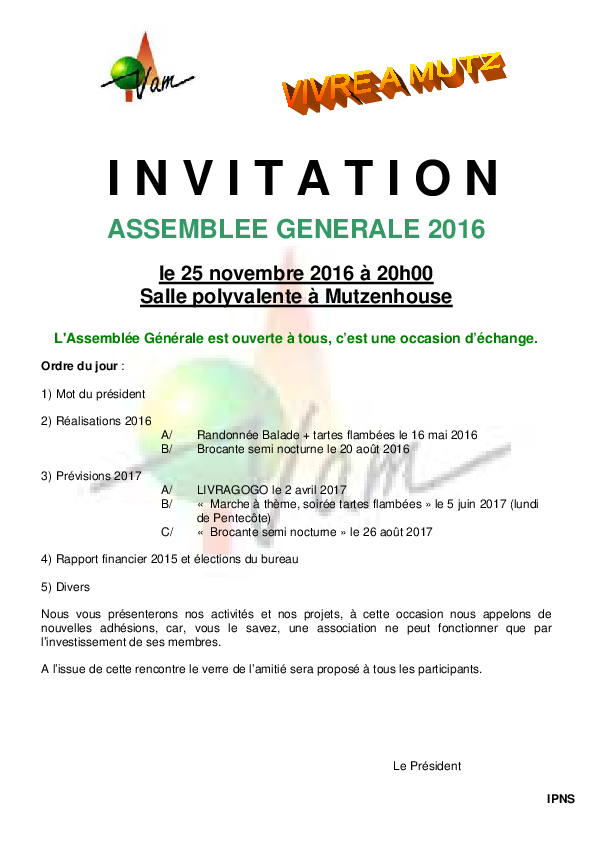 Vam

VIVRE A MUTZ

INVITATION

ASSEMBLEE GENERALE 2016

le 25 novembre 2016 à 20h00
Salle polyvalente à Mutzenhouse

L'Assemblée Générale est ouverte à tous, c'est une occasion d'échange.

Ordre du jour :

1) Mot du président

2) Réalisations 2016
A/ Randonnée Balade + tartes flambées le 16 mai 2016
B/ Brocante semi nocturne le 20 août 2016

3) Prévisions 2017
A/ LIVRAGOGO le 2 avril 2017
B/ « Marche à thème, soirée tartes flambées » le 5 juin 2017 (lundi de Pentecôte)
C/ « Brocante semi nocturne » le 26 août 2017

4) Rapport financier 2015 et élections du bureau

5) Divers

Nous vous présenterons nos activités et nos projets, à cette occasion nous appelons de nouvelles adhésions, car, vous le savez, une association ne peut fonctionner que par l'investissement de ses membres.

A l'issue de cette rencontre le verre de l'amitié sera proposé à tous les participants.

Le Président

IPNS